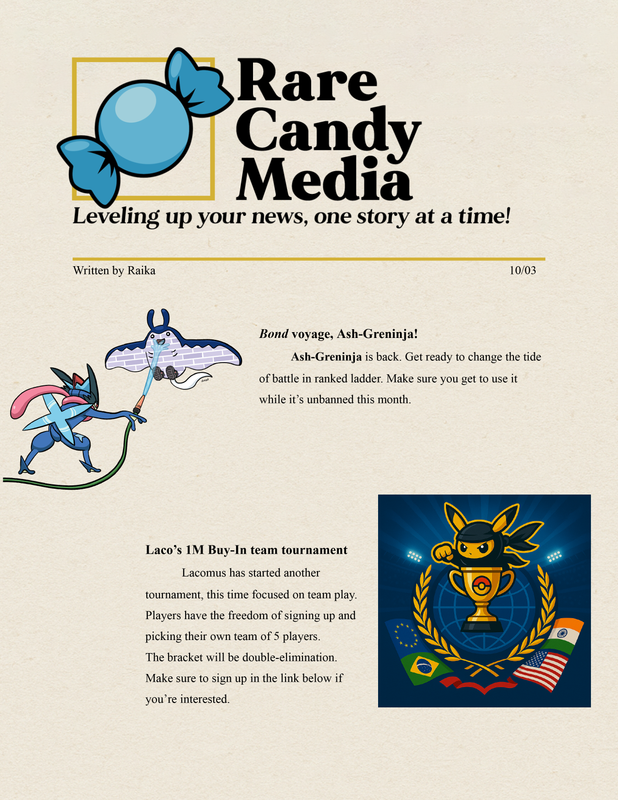 Rare
Candy
Media

Leveling up your news, one story at a time!

Written by Raika

10/03

Bond voyage, Ash-Greninja!

Ash-Greninja is back. Get ready to change the tide of battle in ranked ladder. Make sure you get to use it while it's unbanned this month.

Laco's 1M Buy-In team tournament

Lacomus has started another tournament, this time focused on team play. Players have the freedom of signing up and picking their own team of 5 players.
The bracket will be double-elimination.
Make sure to sign up in the link below if you're interested.